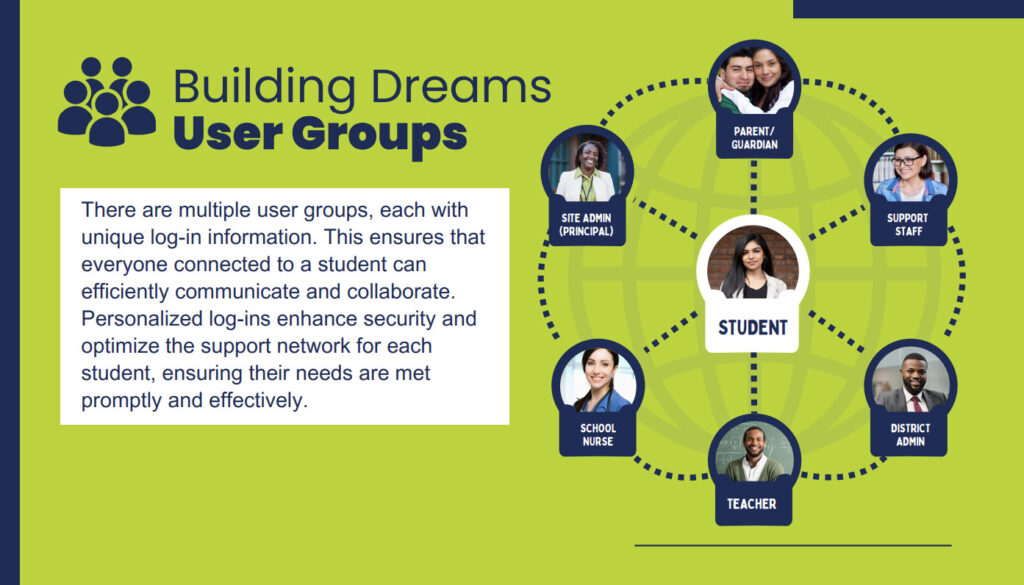 Building Dreams
User Groups

There are multiple user groups, each with unique log-in information. This ensures that everyone connected to a student can efficiently communicate and collaborate. Personalized log-ins enhance security and optimize the support network for each student, ensuring their needs are met promptly and effectively.

PARENT/
GUARDIAN

SITE ADMIN
(PRINCIPAL)

SUPPORT
STAFF

STUDENT

SCHOOL
NURSE

DISTRICT
ADMIN

TEACHER